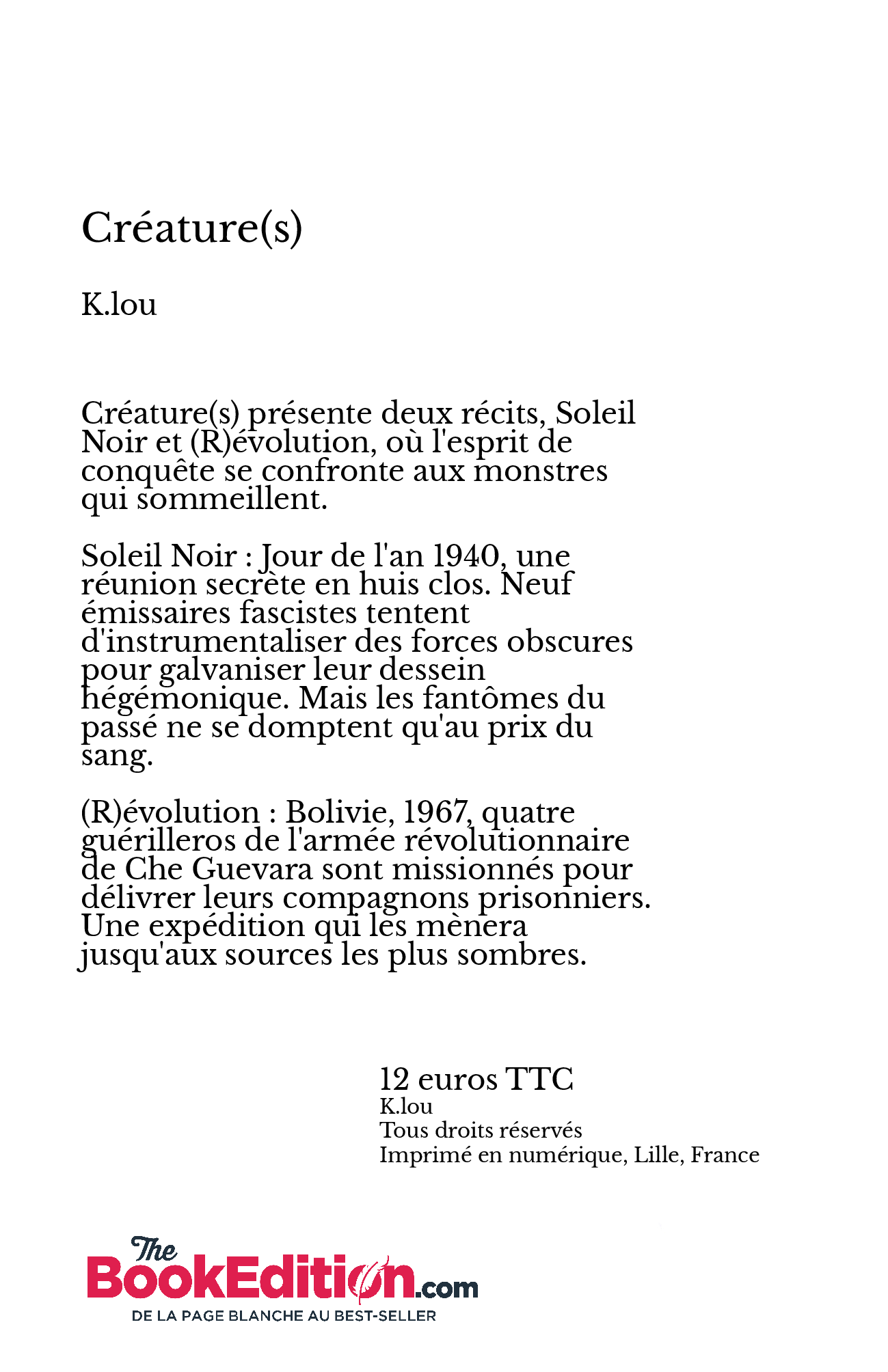 Créature(s)

K.lou

Créature(s) présente deux récits, Soleil Noir et (R)évolution, où l'esprit de conquête se confronte aux monstres qui sommeillent.

Soleil Noir : Jour de l'an 1940, une réunion secrète en huis clos. Neuf émissaires fascistes tentent d'instrumentaliser des forces obscures pour galvaniser leur dessein hégémonique. Mais les fantômes du passé ne se domptent qu'au prix du sang.

(R)évolution : Bolivie, 1967, quatre guérilleros de l'armée révolutionnaire de Che Guevara sont missionnés pour délivrer leurs compagnons prisonniers. Une expédition qui les mènera jusqu'aux sources les plus sombres.

12 euros TTC
K.lou
Tous droits réservés
Imprimé en numérique, Lille, France

The BookEdition.com
DE LA PAGE BLANCHE AU BEST-SELLER